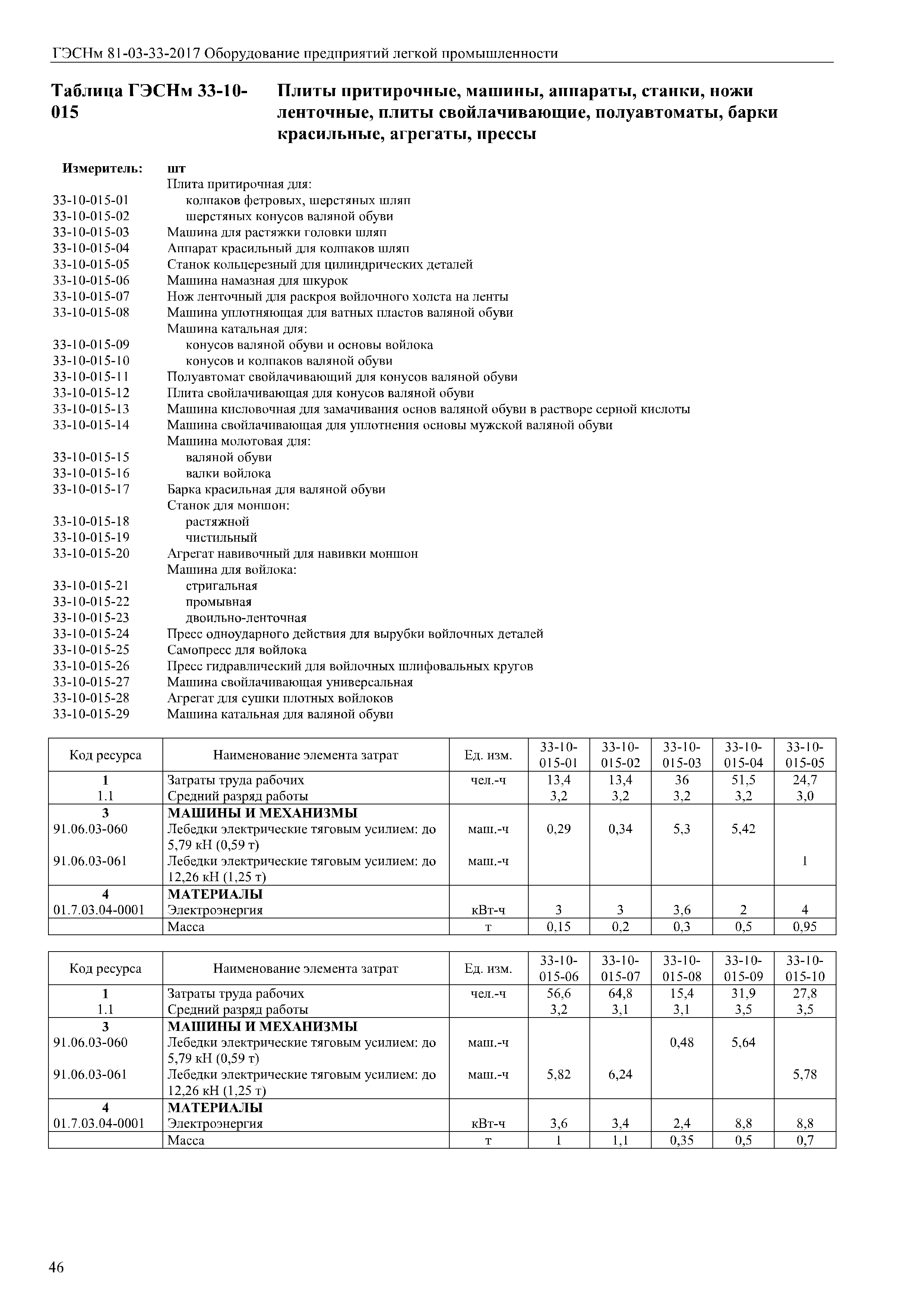 ГЭСНм 81-03-33-2017 Оборудование предприятий легкой промышленности

Таблица ГЭСНм 33-10-015

Плиты притирочные, машины, аппараты, станки, ножи ленточные, плиты свойлачивающие, полуавтоматы, барки красильные, агрегаты, прессы

Измеритель: шт

Плита притирочная для:
33-10-015-01 колпаков фетровых, шерстяных шляп
33-10-015-02 шерстяных конусов валяной обуви
33-10-015-03 Машина для растяжки головки шляп
33-10-015-04 Аппарат красильный для колпаков шляп
33-10-015-05 Станок кольцерезный для цилиндрических деталей
33-10-015-06 Машина намазная для шкурок
33-10-015-07 Нож ленточный для раскроя войлочного холста на ленты
33-10-015-08 Машина уплотняющая для ватных пластов валяной обуви
Машина катальная для:
33-10-015-09 конусов валяной обуви и основы войлока
33-10-015-10 конусов и колпаков валяной обуви
33-10-015-11 Полуавтомат свойлачивающий для конусов валяной обуви
33-10-015-12 Плита свойлачивающая для конусов валяной обуви
33-10-015-13 Машина кисловочная для замачивания основ валяной обуви в растворе серной кислоты
33-10-015-14 Машина свойлачивающая для уплотнения основы мужской валяной обуви
Машина молотовая для:
33-10-015-15 валяной обуви
33-10-015-16 валки войлока
33-10-015-17 Барка красильная для валяной обуви
Станок для моншон:
33-10-015-18 растяжной
33-10-015-19 чистильный
33-10-015-20 Агрегат навивочный для навивки моншон
Машина для войлока:
33-10-015-21 стригальная
33-10-015-22 промывная
33-10-015-23 двоильно-ленточная
33-10-015-24 Пресс одноударного действия для вырубки войлочных деталей
33-10-015-25 Самопресс для войлока
33-10-015-26 Пресс гидравлический для войлочных шлифовальных кругов
33-10-015-27 Машина свойлачивающая универсальная
33-10-015-28 Агрегат для сушки плотных войлоков
33-10-015-29 Машина катальная для валяной обуви

| Код ресурса | Наименование элемента затрат | Ед. изм. | 33-10-015-01 | 33-10-015-02 | 33-10-015-03 | 33-10-015-04 | 33-10-015-05 |
|---|---|---|---|---|---|---|---|
| 1 | Затраты труда рабочих | чел.-ч | 13,4 | 13,4 | 36 | 51,5 | 24,7 |
| 1.1 | Средний разряд работы | | 3,2 | 3,2 | 3,2 | 3,2 | 3,0 |
| 3 | МАШИНЫ И МЕХАНИЗМЫ | | | | | | |
| 91.06.03-060 | Лебедки электрические тяговым усилием: до 5,79 кН (0,59 т) | маш.-ч | 0,29 | 0,34 | 5,3 | 5,42 | |
| 91.06.03-061 | Лебедки электрические тяговым усилием: до 12,26 кН (1,25 т) | маш.-ч | | | | | 1 |
| 4 | МАТЕРИАЛЫ | | | | | | |
| 01.7.03.04-0001 | Электроэнергия | кВт-ч | 3 | 3 | 3,6 | 2 | 4 |
| | Масса | т | 0,15 | 0,2 | 0,3 | 0,5 | 0,95 |

| Код ресурса | Наименование элемента затрат | Ед. изм. | 33-10-015-06 | 33-10-015-07 | 33-10-015-08 | 33-10-015-09 | 33-10-015-10 |
|---|---|---|---|---|---|---|---|
| 1 | Затраты труда рабочих | чел.-ч | 56,6 | 64,8 | 15,4 | 31,9 | 27,8 |
| 1.1 | Средний разряд работы | | 3,2 | 3,1 | 3,1 | 3,5 | 3,5 |
| 3 | МАШИНЫ И МЕХАНИЗМЫ | | | | | | |
| 91.06.03-060 | Лебедки электрические тяговым усилием: до 5,79 кН (0,59 т) | маш.-ч | | | 0,48 | 5,64 | |
| 91.06.03-061 | Лебедки электрические тяговым усилием: до 12,26 кН (1,25 т) | маш.-ч | 5,82 | 6,24 | | | 5,78 |
| 4 | МАТЕРИАЛЫ | | | | | | |
| 01.7.03.04-0001 | Электроэнергия | кВт-ч | 3,6 | 3,4 | 2,4 | 8,8 | 8,8 |
| | Масса | т | 1 | 1,1 | 0,35 | 0,5 | 0,7 |

46